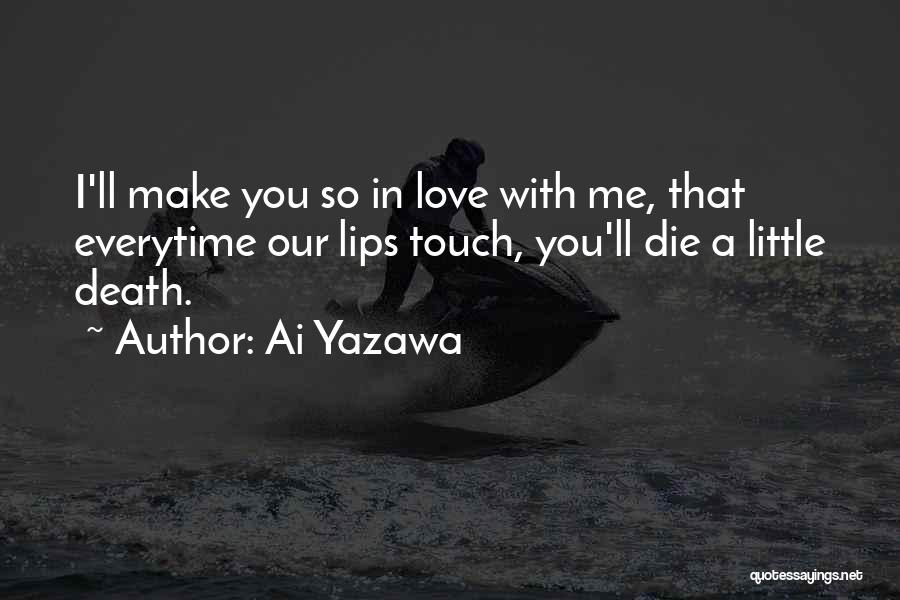 I'll make you so in love with me, that everytime our lips touch, you'll die a little death.

~ Author: Ai Yazawa

quotessayings.net